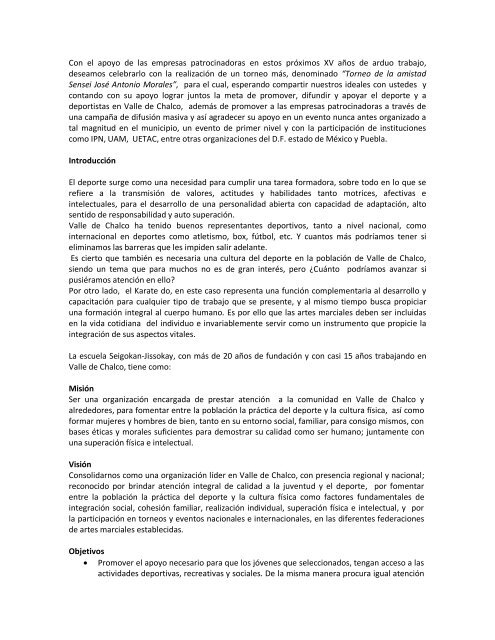 Con el apoyo de las empresas patrocinadoras en estos próximos XV años de arduo trabajo, deseamos celebrarlo con la realización de un torneo más, denominado "Torneo de la amistad Sensei José Antonio Morales", para el cual, esperando compartir nuestros ideales con ustedes y contando con su apoyo lograr juntos la meta de promover, difundir y apoyar el deporte y a deportistas en Valle de Chalco, además de promover a las empresas patrocinadoras a través de una campaña de difusión masiva y así agradecer su apoyo en un evento nunca antes organizado a tal magnitud en el municipio, un evento de primer nivel y con la participación de instituciones como IPN, UAM, UETAC, entre otras organizaciones del D.F. estado de México y Puebla.

Introducción

El deporte surge como una necesidad para cumplir una tarea formadora, sobre todo en lo que se refiere a la transmisión de valores, actitudes y habilidades tanto motrices, afectivas e intelectuales, para el desarrollo de una personalidad abierta con capacidad de adaptación, alto sentido de responsabilidad y auto superación.
Valle de Chalco ha tenido buenos representantes deportivos, tanto a nivel nacional, como internacional en deportes como atletismo, box, fútbol, etc. Y cuantos más podríamos tener si eliminamos las barreras que les impiden salir adelante.
Es cierto que también es necesaria una cultura del deporte en la población de Valle de Chalco, siendo un tema que para muchos no es de gran interés, pero ¿Cuánto podríamos avanzar si pusiéramos atención en ello?
Por otro lado, el Karate do, en este caso representa una función complementaria al desarrollo y capacitación para cualquier tipo de trabajo que se presente, y al mismo tiempo busca propiciar una formación integral al cuerpo humano. Es por ello que las artes marciales deben ser incluidas en la vida cotidiana del individuo e invariablemente servir como un instrumento que propicie la integración de sus aspectos vitales.

La escuela Seigokan-Jissokay, con más de 20 años de fundación y con casi 15 años trabajando en Valle de Chalco, tiene como:

Misión
Ser una organización encargada de prestar atención a la comunidad en Valle de Chalco y alrededores, para fomentar entre la población la práctica del deporte y la cultura física, así como formar mujeres y hombres de bien, tanto en su entorno social, familiar, para consigo mismos, con bases éticas y morales suficientes para demostrar su calidad como ser humano; juntamente con una superación física e intelectual.

Visión
Consolidarnos como una organización líder en Valle de Chalco, con presencia regional y nacional; reconocido por brindar atención integral de calidad a la juventud y el deporte, por fomentar entre la población la práctica del deporte y la cultura física como factores fundamentales de integración social, cohesión familiar, realización individual, superación física e intelectual, y por la participación en torneos y eventos nacionales e internacionales, en las diferentes federaciones de artes marciales establecidas.

Objetivos
• Promover el apoyo necesario para que los jóvenes que seleccionados, tengan acceso a las actividades deportivas, recreativas y sociales. De la misma manera procura igual atención